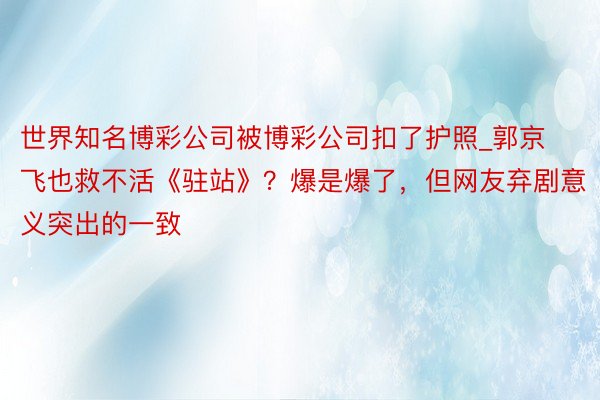 世界知名博彩公司被博彩公司扣了护照_郭京飞也救不活《驻站》？爆是爆了，但网友弃剧意义突出的一致